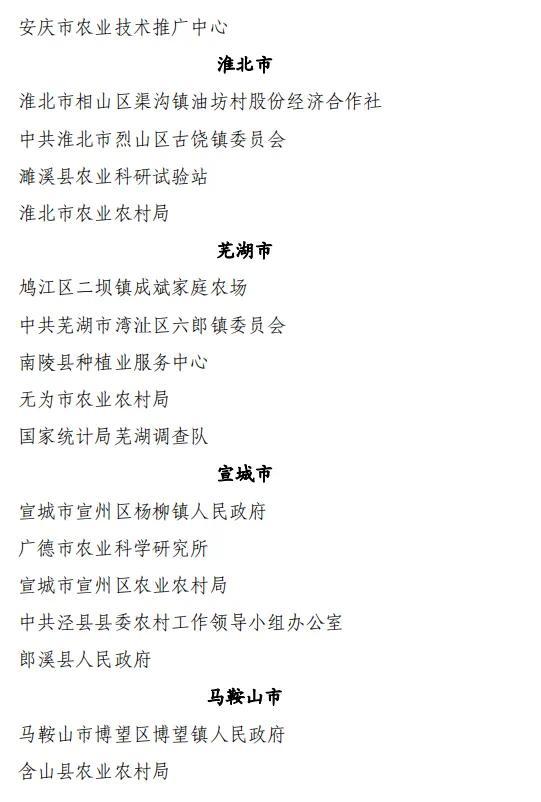 安庆市农业技术推广中心

淮北市

淮北市相山区渠沟镇油坊村股份经济合作社

中共淮北市烈山区古饶镇委员会

濉溪县农业科研试验站

淮北市农业农村局

芜湖市

鸠江区二坝镇成斌家庭农场

中共芜湖市湾沚区六郎镇委员会

南陵县种植业服务中心

无为市农业农村局

国家统计局芜湖调查队

宣城市

宣城市宣州区杨柳镇人民政府

广德市农业科学研究所

宣城市宣州区农业农村局

中共泾县县委农村工作领导小组办公室

郎溪县人民政府

马鞍山市

马鞍山市博望区博望镇人民政府

含山县农业农村局